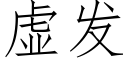 虚发